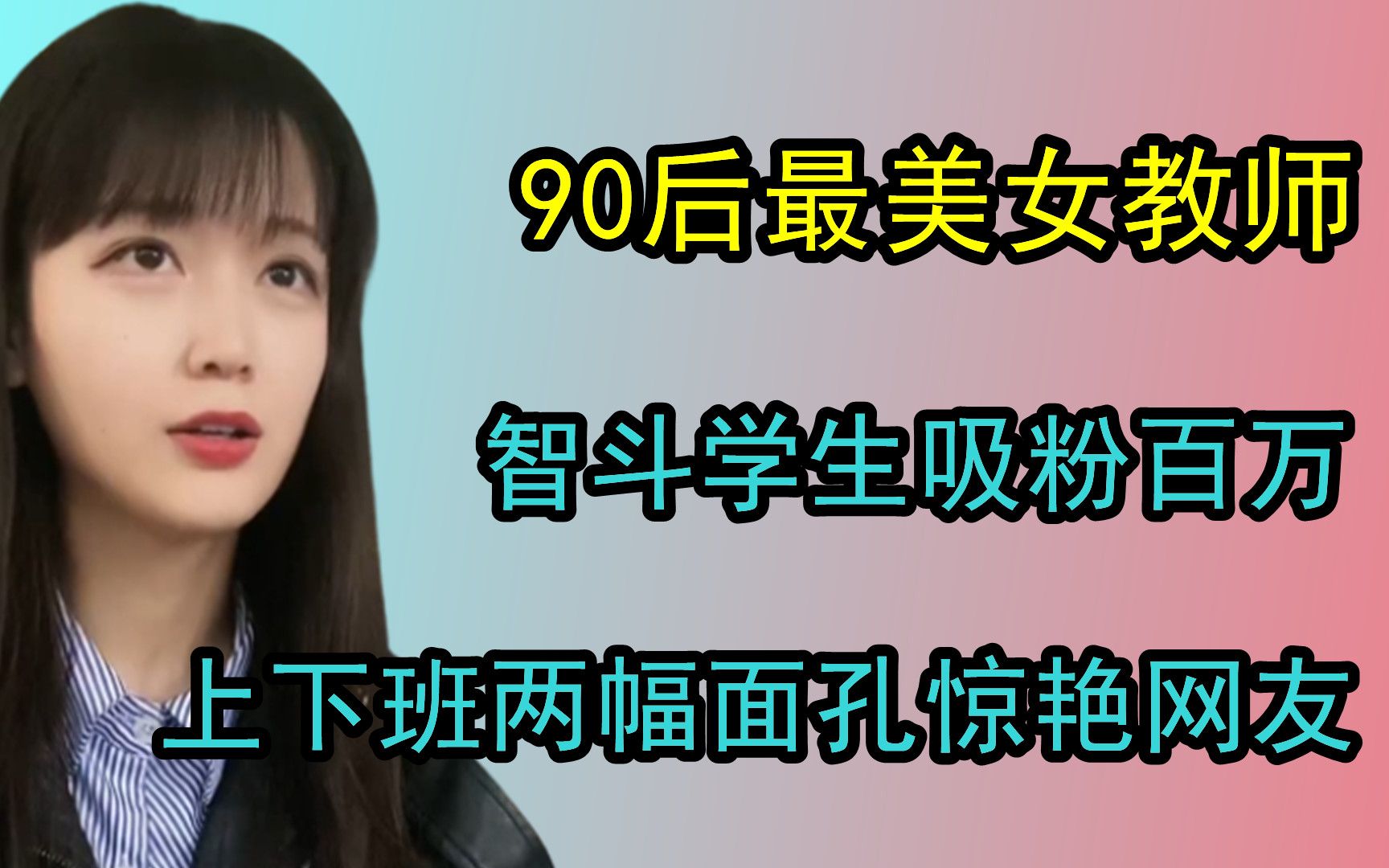 90后最美女教师

智斗学生吸粉百万

上下班两幅面孔惊艳网友